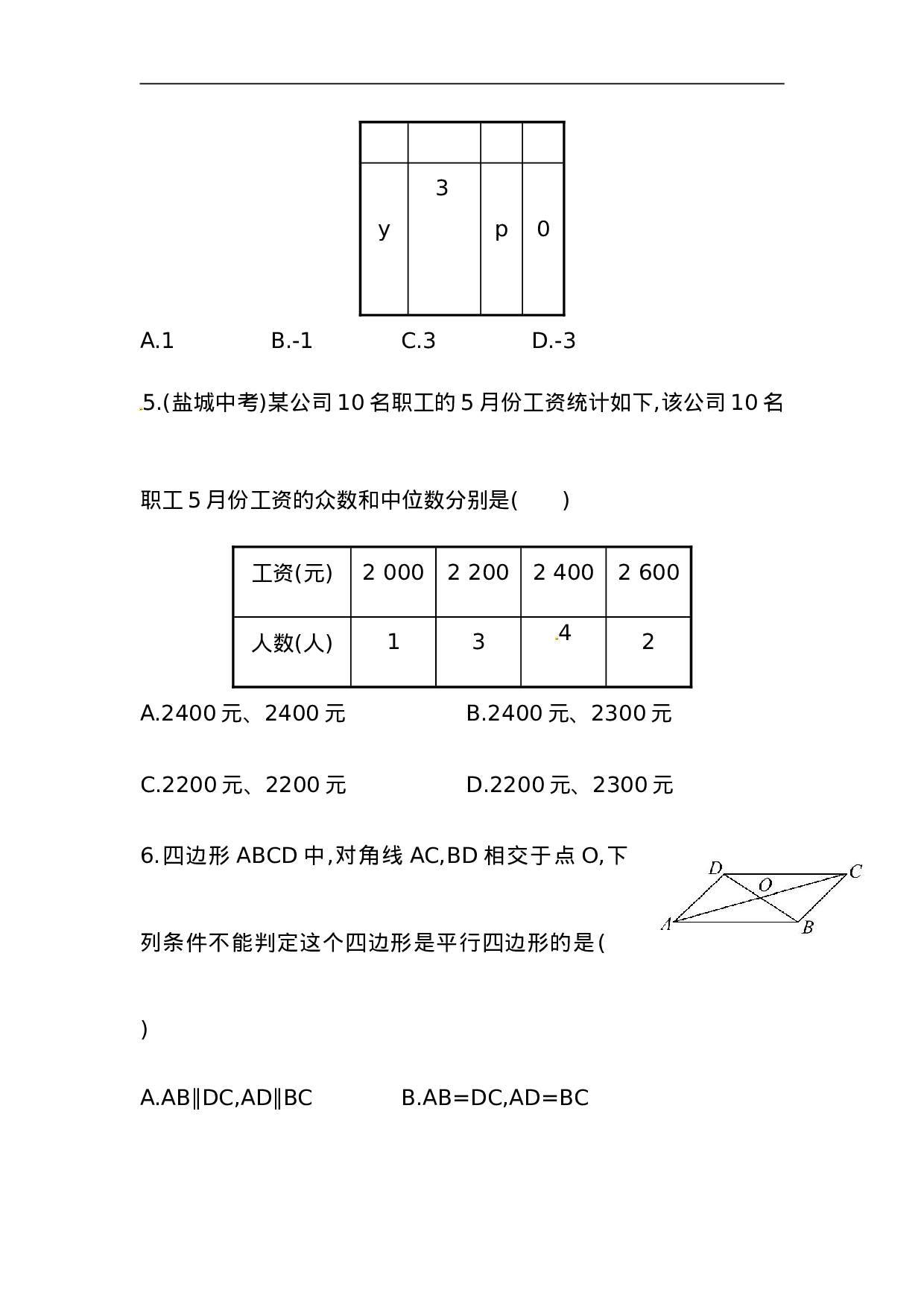 | | | | |
|---|---|---|---|
| y | 3 | p | 0 |

A.1 B.-1 C.3 D.-3

5.(盐城中考)某公司10名职工的5月份工资统计如下,该公司10名职工5月份工资的众数和中位数分别是(　　)

| 工资(元) | 2 000 | 2 200 | 2 400 | 2 600 |
|---|---|---|---|---|
| 人数(人) | 1 | 3 | 4 | 2 |

A.2400元、2400元 B.2400元、2300元

C.2200元、2200元 D.2200元、2300元

6.四边形ABCD中,对角线AC,BD相交于点O,下列条件不能判定这个四边形是平行四边形的是(　　)

D C O A B

A.AB∥DC,AD∥BC B.AB=DC,AD=BC